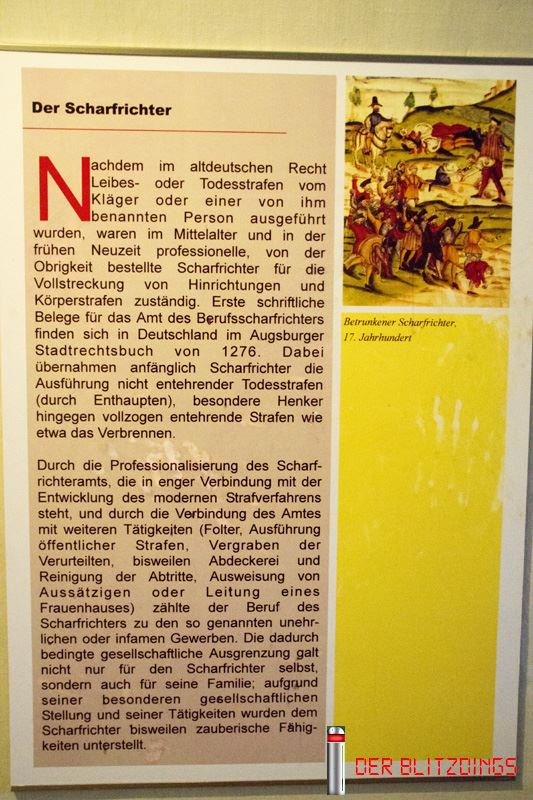 Der Scharfrichter

Nachdem im altdeutschen Recht Leibes- oder Todesstrafen vom Kläger oder einer von ihm benannten Person ausgeführt wurden, waren im Mittelalter und in der frühen Neuzeit professionelle, von der Obrigkeit bestellte Scharfrichter für die Vollstreckung von Hinrichtungen und Körperstrafen zuständig. Erste schriftliche Belege für das Amt des Berufsscharfrichters finden sich in Deutschland im Augsburger Stadtrechtsbuch von 1276. Dabei übernahmen anfänglich Scharfrichter die Ausführung nicht entehrender Todesstrafen (durch Enthaupten), besondere Henker hingegen vollzogen entehrende Strafen wie etwa das Verbrennen.

Durch die Professionalisierung des Scharfrichteramts, die in enger Verbindung mit der Entwicklung des modernen Strafverfahrens steht, und durch die Verbindung des Amtes mit weiteren Tätigkeiten (Folter, Ausführung öffentlicher Strafen, Vergraben der Verurteilten, bisweilen Abdeckerei und Reinigung der Abtritte, Ausweisung von Aussätzigen oder Leitung eines Frauenhauses) zählte der Beruf des Scharfrichters zu den so genannten unehrlichen oder infamen Gewerben. Die dadurch bedingte gesellschaftliche Ausgrenzung galt nicht nur für den Scharfrichter selbst, sondern auch für seine Familie; aufgrund seiner besonderen gesellschaftlichen Stellung und seiner Tätigkeiten wurden dem Scharfrichter bisweilen zauberische Fähigkeiten unterstellt.

Betrunkener Scharfrichter, 17. Jahrhundert

DER BLITZDINGS